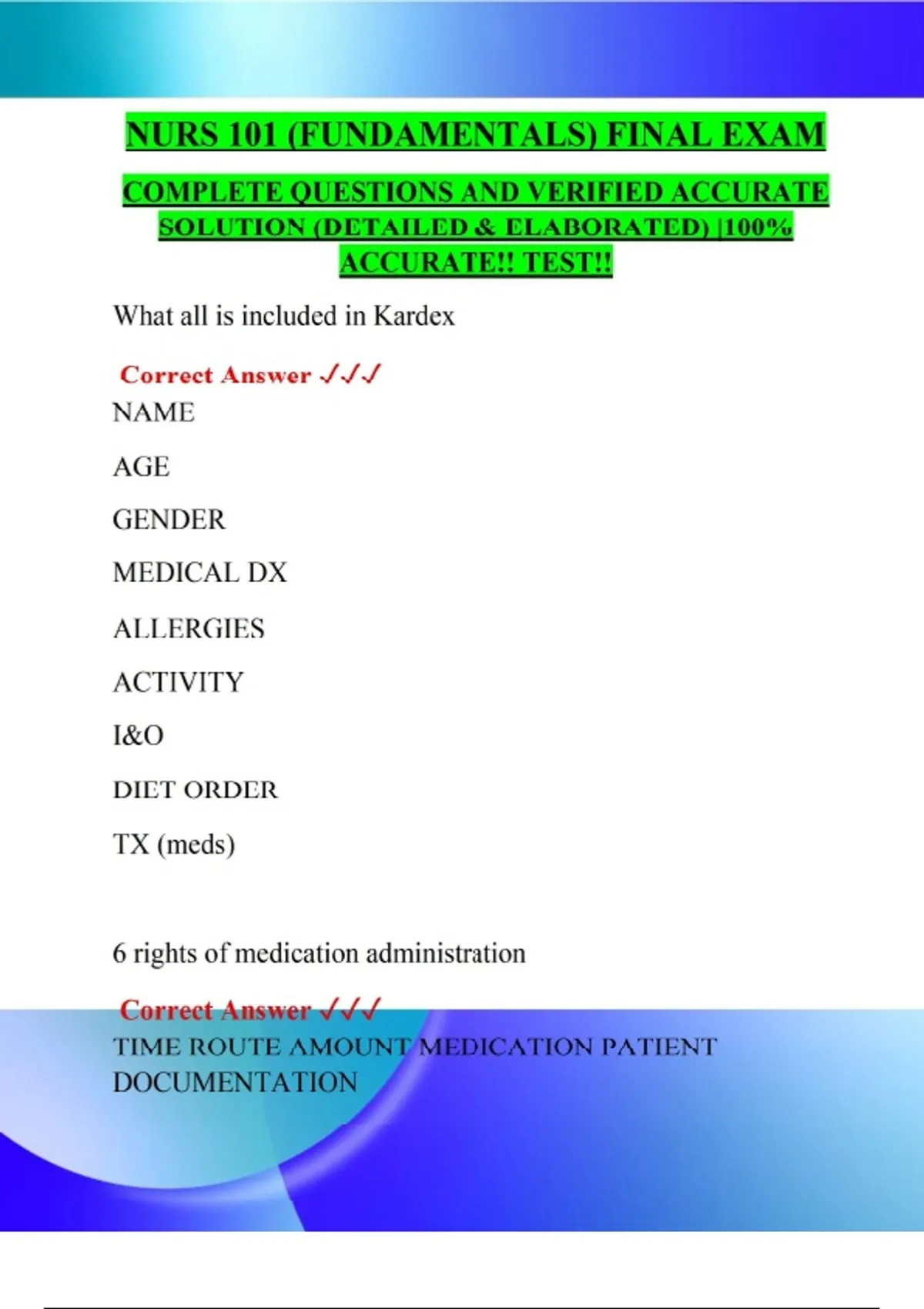 NURS 101 (FUNDAMENTALS) FINAL EXAM

COMPLETE QUESTIONS AND VERIFIED ACCURATE SOLUTION (DETAILED & ELABORATED) |100% ACCURATE!! TEST!!

What all is included in Kardex

Correct Answer ✓✓✓

NAME

AGE

GENDER

MEDICAL DX

ALLERGIES

ACTIVITY

I&O

DIET ORDER

TX (meds)

6 rights of medication administration

Correct Answer ✓✓✓

TIME ROUTE AMOUNT MEDICATION PATIENT DOCUMENTATION